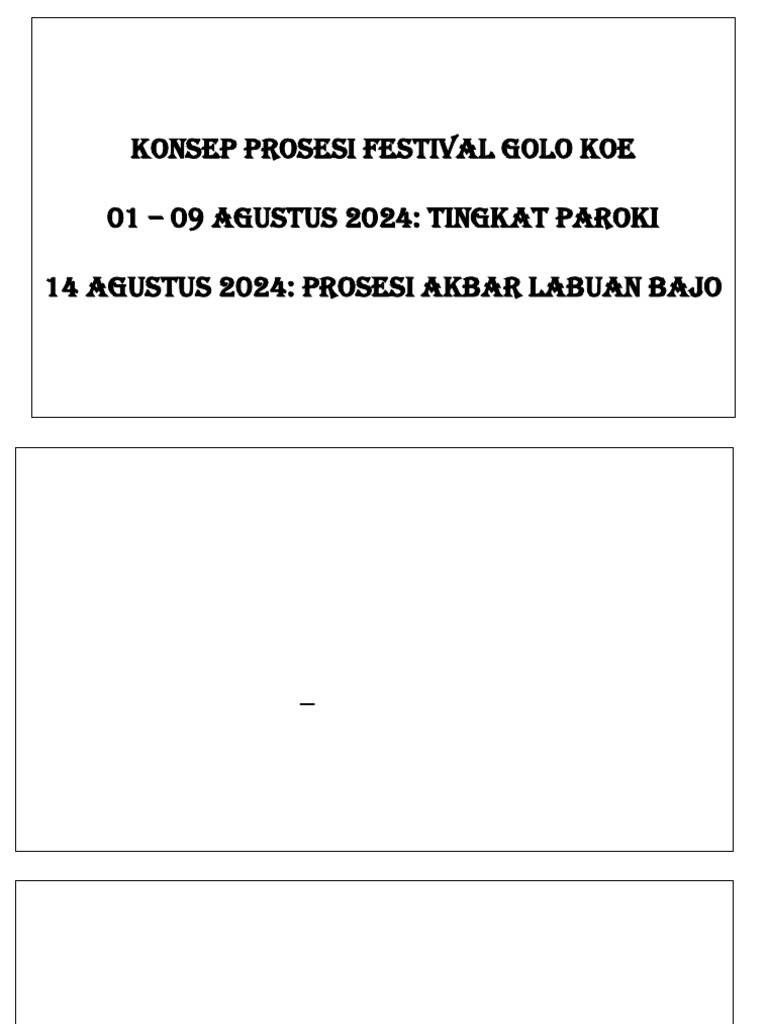 KONSEP PROSESI FESTIVAL GOLO KOE

01 – 09 AGUSTUS 2024: TINGKAT PAROKI

14 AGUSTUS 2024: PROSESI AKBAR LABUAN BAJO

–